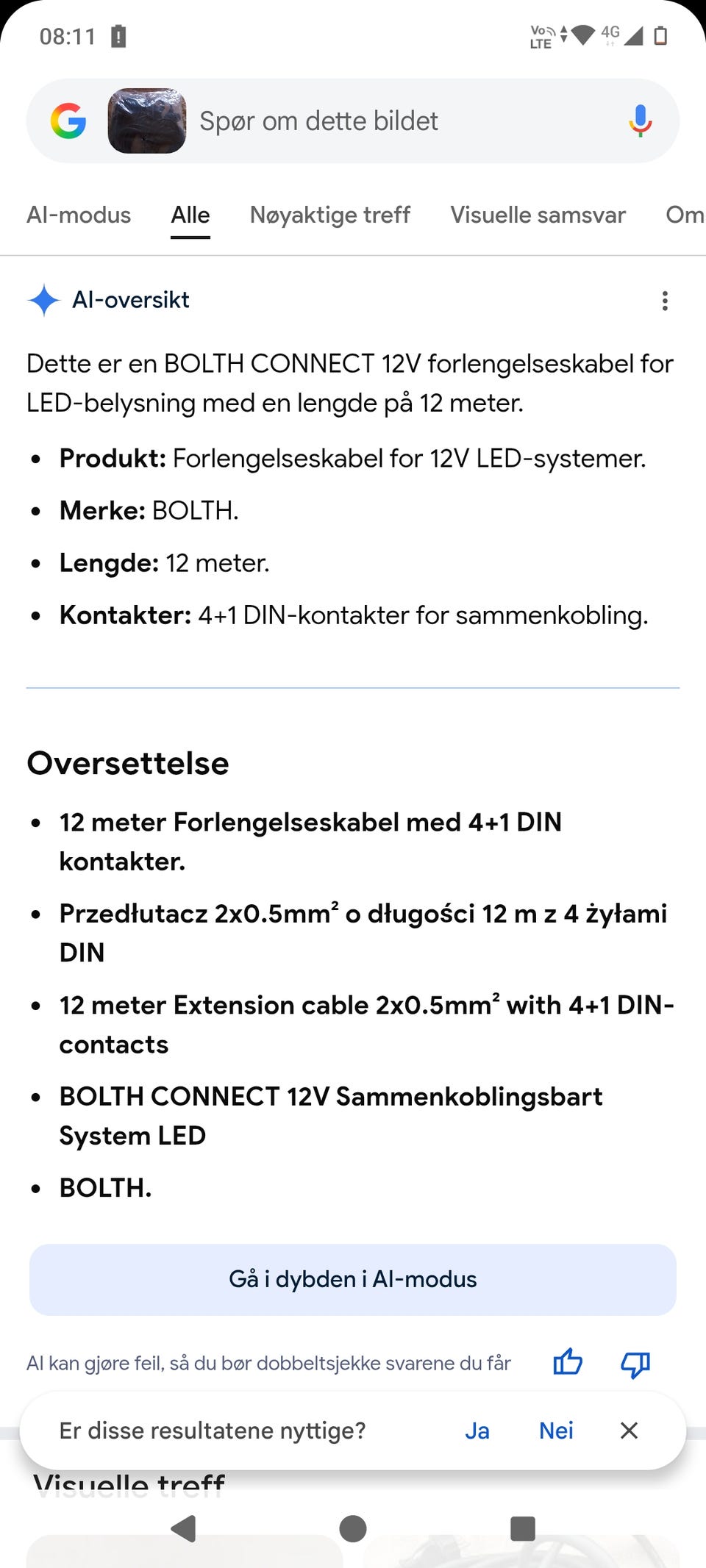 08:11

Vo LTE 4G

Spør om dette bildet

AI-modus Alle Nøyaktige treff Visuelle samsvar Om

AI-oversikt

Dette er en BOLTH CONNECT 12V forlengelseskabel for LED-belysning med en lengde på 12 meter.

- **Produkt:** Forlengelseskabel for 12V LED-systemer.
- **Merke:** BOLTH.
- **Lengde:** 12 meter.
- **Kontakter:** 4+1 DIN-kontakter for sammenkobling.

Oversettelse

- 12 meter Forlengelseskabel med 4+1 DIN kontakter.
- Przedłutacz 2x0.5mm² o długości 12 m z 4 żyłami DIN
- 12 meter Extension cable 2x0.5mm² with 4+1 DIN-contacts
- BOLTH CONNECT 12V Sammenkoblingsbart System LED
- BOLTH.

Gå i dybden i AI-modus

AI kan gjøre feil, så du bør dobbeltsjekke svarene du får

Er disse resultatene nyttige? Ja Nei

Visuelle treff